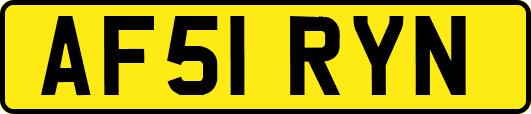 AF51 RYN